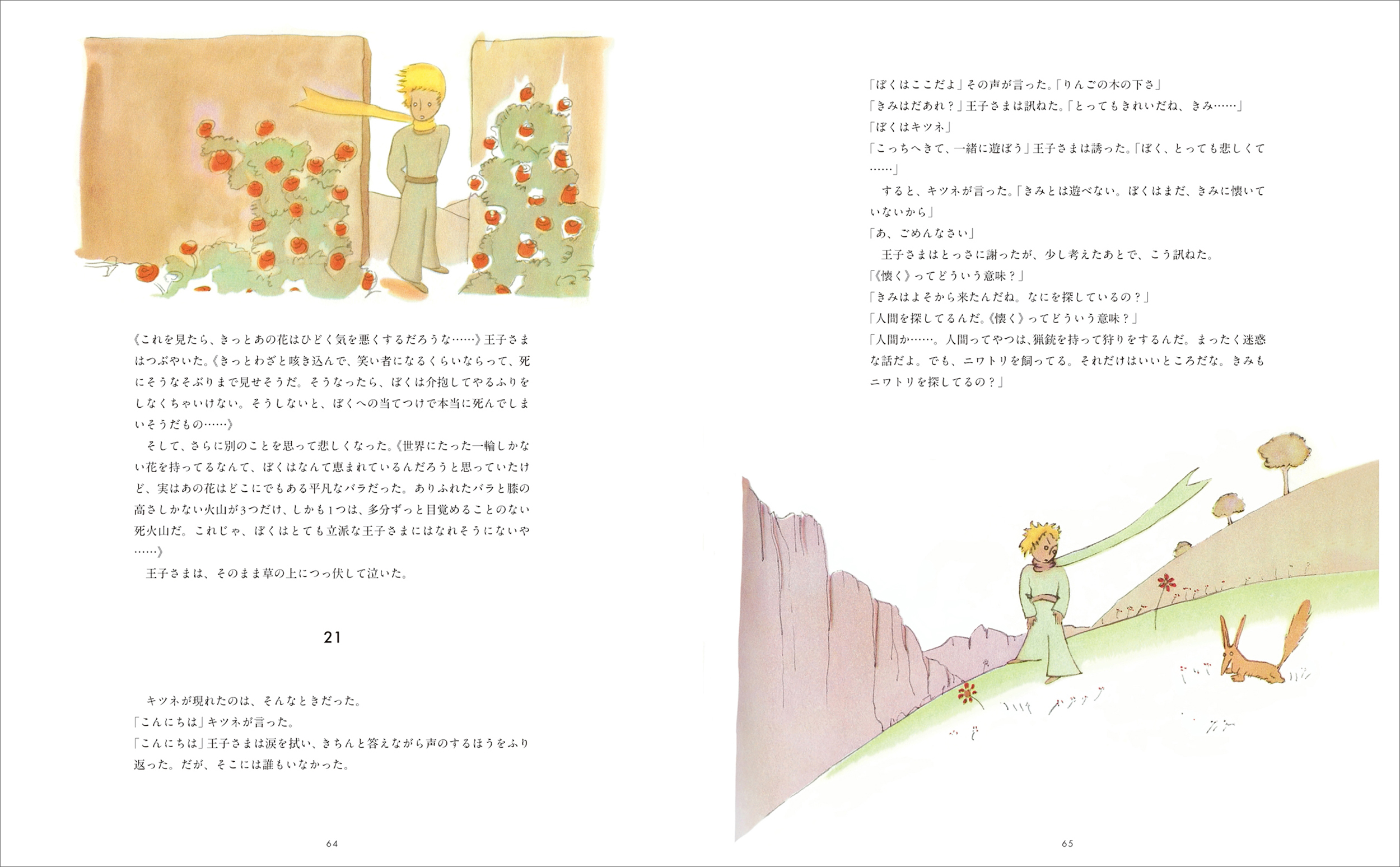 《これを見たら、きっとあの花はひどく気を悪くするだろうな……》王子さまはつぶやいた。《きっとわざと咳き込んで、笑い者になるくらいならって、死にそうなそぶりまで見せそうだ。そうなったら、ぼくは介抱してやるふりをしなくちゃいけない。そうしないと、ぼくへの当てつけで本当に死んでしまいそうだもの……》

そして、さらに別のことを思って悲しくなった。《世界にたった一輪しかない花を持ってるなんて、ぼくはなんて恵まれているんだろうと思っていたけど、実はあの花はどこにでもある平凡なバラだった。ありふれたバラと膝の高さしかない火山が3つだけ、しかも1つは、多分ずっと目覚めることのない死火山だ。これじゃ、ぼくはとても立派な王子さまにはなれそうにないや……》

王子さまは、そのまま草の上につっ伏して泣いた。

21

キツネが現れたのは、そんなときだった。

「こんにちは」キツネが言った。

「こんにちは」王子さまは涙を拭い、きちんと答えながら声のするほうをふり返った。だが、そこには誰もいなかった。

64

「ぼくはここだよ」その声が言った。「りんごの木の下さ」

「きみはだあれ？」王子さまは訊ねた。「とってもきれいだね、きみ……」

「ぼくはキツネ」

「こっちへきて、一緒に遊ぼう」王子さまは誘った。「ぼく、とっても悲しくて……」

すると、キツネが言った。「きみとは遊べない。ぼくはまだ、きみに懐いていないから」

「あ、ごめんなさい」

王子さまはとっさに謝ったが、少し考えたあとで、こう訊ねた。

「《懐く》ってどういう意味？」

「きみはよそから来たんだね。なにを探しているの？」

「人間を探してるんだ。《懐く》ってどういう意味？」

「人間か……。人間ってやつは、猟銃を持って狩りをするんだ。まったく迷惑な話だよ。でも、ニワトリを飼ってる。それだけはいいところだな。きみもニワトリを探してるの？」

65